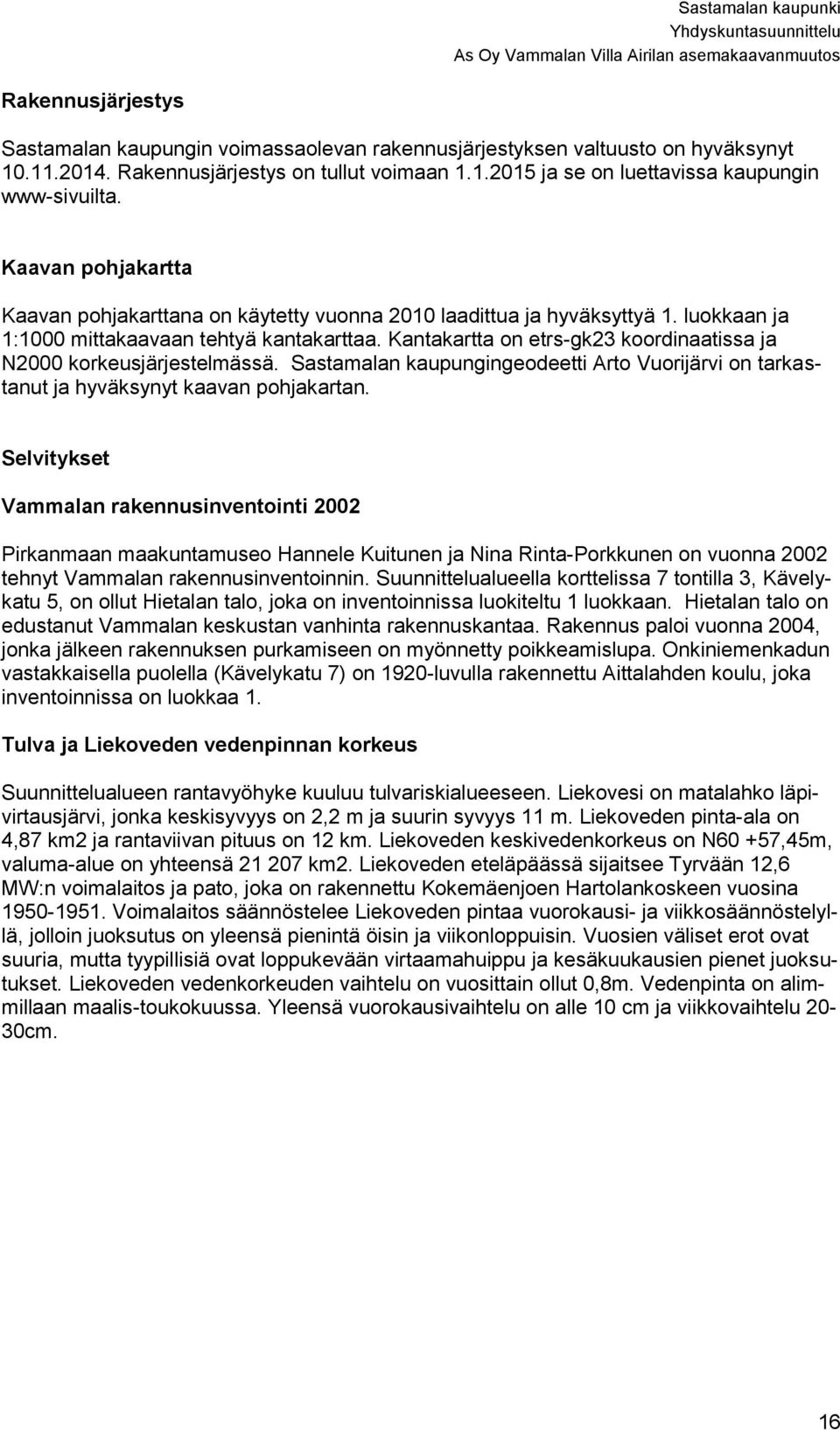 Sastamalan kaupunki
Yhdyskuntasuunnittelu
As Oy Vammalan Villa Airilan asemakaavanmuutos

Rakennusjärjestys

Sastamalan kaupungin voimassaolevan rakennusjärjestyksen valtuusto on hyväksynyt 10.11.2014. Rakennusjärjestys on tullut voimaan 1.1.2015 ja se on luettavissa kaupungin www-sivuilta.

Kaavan pohjakartta

Kaavan pohjakarttana on käytetty vuonna 2010 laadittua ja hyväksyttyä 1. luokkaan ja 1:1000 mittakaavaan tehtyä kantakarttaa. Kantakartta on etrs-gk23 koordinaatissa ja N2000 korkeusjärjestelmässä. Sastamalan kaupungingeodeetti Arto Vuorijärvi on tarkastanut ja hyväksynyt kaavan pohjakartan.

Selvitykset

Vammalan rakennusinventointi 2002

Pirkanmaan maakuntamuseo Hannele Kuitunen ja Nina Rinta-Porkkunen on vuonna 2002 tehnyt Vammalan rakennusinventoinnin. Suunnittelualueella korttelissa 7 tontilla 3, Kävelykatu 5, on ollut Hietalan talo, joka on inventoinnissa luokiteltu 1 luokkaan. Hietalan talo on edustanut Vammalan keskustan vanhinta rakennuskantaa. Rakennus paloi vuonna 2004, jonka jälkeen rakennuksen purkamiseen on myönnetty poikkeamislupa. Onkiniemenkadun vastakkaisella puolella (Kävelykatu 7) on 1920-luvulla rakennettu Aittalahden koulu, joka inventoinnissa on luokkaa 1.

Tulva ja Liekoveden vedenpinnan korkeus

Suunnittelualueen rantavyöhyke kuuluu tulvariskialueeseen. Liekovesi on matalahko läpivirtausjärvi, jonka keskisyvyys on 2,2 m ja suurin syvyys 11 m. Liekoveden pinta-ala on 4,87 km2 ja rantaviivan pituus on 12 km. Liekoveden keskivedenkorkeus on N60 +57,45m, valuma-alue on yhteensä 21 207 km2. Liekoveden eteläpäässä sijaitsee Tyrvään 12,6 MW:n voimalaitos ja pato, joka on rakennettu Kokemäenjoen Hartolankoskeen vuosina 1950-1951. Voimalaitos säännöstelee Liekoveden pintaa vuorokausi- ja viikkosäännöstelyllä, jolloin juoksutus on yleensä pienintä öisin ja viikonloppuisin. Vuosien väliset erot ovat suuria, mutta tyypillisiä ovat loppukevään virtaamahuippu ja kesäkuukausien pienet juoksutukset. Liekoveden vedenkorkeuden vaihtelu on vuosittain ollut 0,8m. Vedenpinta on alimmillaan maalis-toukokuussa. Yleensä vuorokausivaihtelu on alle 10 cm ja viikkovaihtelu 20-30cm.

16